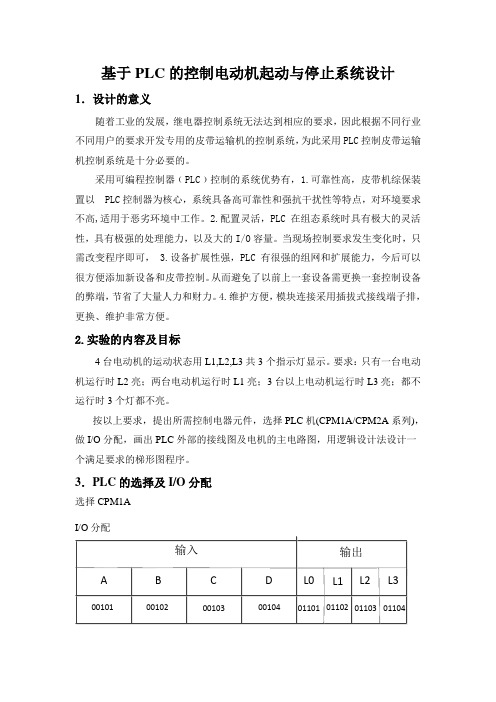 基于 PLC 的控制电动机起动与停止系统设计

1．设计的意义

随着工业的发展，继电器控制系统无法达到相应的要求，因此根据不同行业不同用户的要求开发专用的皮带运输机的控制系统，为此采用 PLC 控制皮带运输机控制系统是十分必要的。

采用可编程控制器（PLC）控制的系统优势有，1.可靠性高，皮带机综保装置以 PLC 控制器为核心，系统具备高可靠性和强抗干扰性等特点，对环境要求不高，适用于恶劣环境中工作。2.配置灵活，PLC 在组态系统时具有极大的灵活性，具有极强的处理能力，以及大的 I/O 容量。当现场控制要求发生变化时，只需改变程序即可， 3.设备扩展性强，PLC 有很强的组网和扩展能力，今后可以很方便添加新设备和皮带控制。从而避免了以前上一套设备需更换一套控制设备的弊端，节省了大量人力和财力。4.维护方便，模块连接采用插拔式接线端子排，更换、维护非常方便。

2.实验的内容及目标

4 台电动机的运动状态用 L1,L2,L3 共 3 个指示灯显示。要求：只有一台电动机运行时 L2 亮；两台电动机运行时 L1 亮；3 台以上电动机运行时 L3 亮；都不运行时 3 个灯都不亮。

按以上要求，提出所需控制电器元件，选择 PLC 机(CPM1A/CPM2A 系列)，做 I/O 分配，画出 PLC 外部的接线图及电机的主电路图，用逻辑设计法设计一个满足要求的梯形图程序。

3．PLC 的选择及 I/O 分配

选择 CPM1A

I/O 分配

| 输入 | | | | 输出 | | | |
|---|---|---|---|---|---|---|---|
| A | B | C | D | L0 | L1 | L2 | L3 |
| 00101 | 00102 | 00103 | 00104 | 01101 | 01102 | 01103 | 01104 |